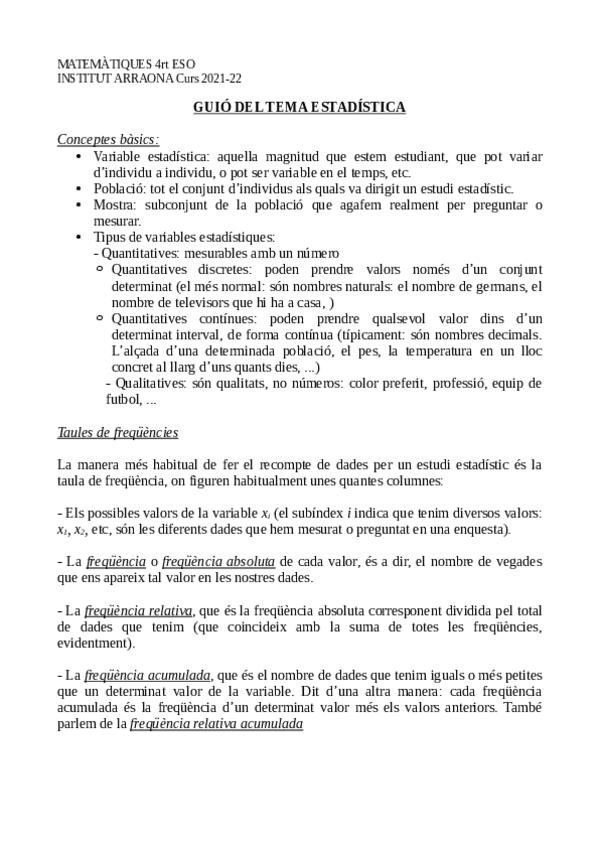 MATEMÀTIQUES 4rt ESO
INSTITUT ARRAONA Curs 2021-22

GUIÓ DEL TEMA ESTADÍSTICA

Conceptes bàsics:
• Variable estadística: aquella magnitud que estem estudiant, que pot variar d'individu a individu, o pot ser variable en el temps, etc.
• Població: tot el conjunt d'individus als quals va dirigit un estudi estadístic.
• Mostra: subconjunt de la població que agafem realment per preguntar o mesurar.
• Tipus de variables estadístiques:
- Quantitatives: mesurables amb un número
○ Quantitatives discretes: poden prendre valors només d'un conjunt determinat (el més normal: són nombres naturals: el nombre de germans, el nombre de televisors que hi ha a casa, )
○ Quantitatives contínues: poden prendre qualsevol valor dins d'un determinat interval, de forma contínua (típicament: són nombres decimals. L'alçada d'una determinada població, el pes, la temperatura en un lloc concret al llarg d'uns quants dies, ...)
- Qualitatives: són qualitats, no números: color preferit, professió, equip de futbol, ...

Taules de freqüències

La manera més habitual de fer el recompte de dades per un estudi estadístic és la taula de freqüència, on figuren habitualment unes quantes columnes:

- Els possibles valors de la variable $x_i$ (el subíndex $i$ indica que tenim diversos valors: $x_1$, $x_2$, etc, són les diferents dades que hem mesurat o preguntat en una enquesta).

- La freqüència o freqüència absoluta de cada valor, és a dir, el nombre de vegades que ens apareix tal valor en les nostres dades.

- La freqüència relativa, que és la freqüència absoluta corresponent dividida pel total de dades que tenim (que coincideix amb la suma de totes les freqüències, evidentment).

- La freqüència acumulada, que és el nombre de dades que tenim iguals o més petites que un determinat valor de la variable. Dit d'una altra manera: cada freqüència acumulada és la freqüència d'un determinat valor més els valors anteriors. També parlem de la freqüència relativa acumulada